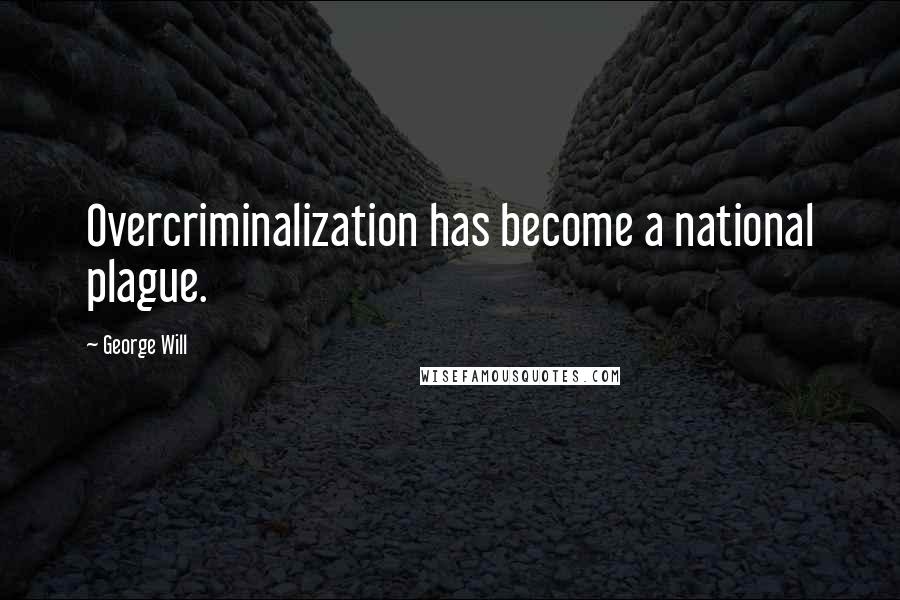 Overcriminalization has become a national plague.

~ George Will

WISEFAMOUSQUOTES.COM